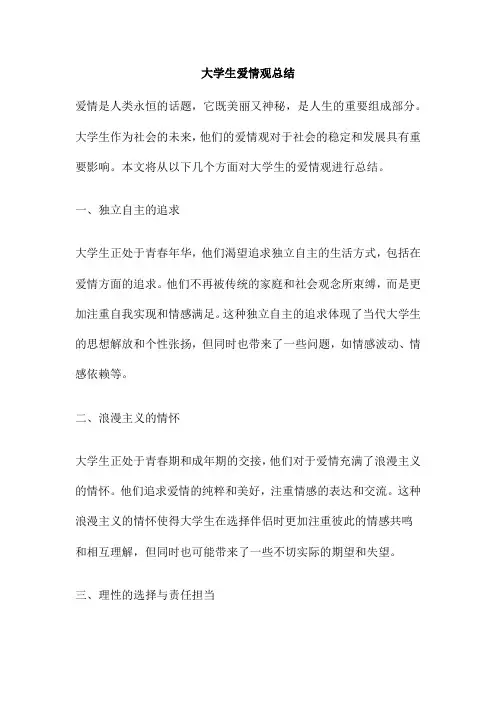 大学生爱情观总结

爱情是人类永恒的话题，它既美丽又神秘，是人生的重要组成部分。大学生作为社会的未来，他们的爱情观对于社会的稳定和发展具有重要影响。本文将从以下几个方面对大学生的爱情观进行总结。

一、独立自主的追求

大学生正处于青春年华，他们渴望追求独立自主的生活方式，包括在爱情方面的追求。他们不再被传统的家庭和社会观念所束缚，而是更加注重自我实现和情感满足。这种独立自主的追求体现了当代大学生的思想解放和个性张扬，但同时也带来了一些问题，如情感波动、情感依赖等。

二、浪漫主义的情怀

大学生正处于青春期和成年期的交接，他们对于爱情充满了浪漫主义的情怀。他们追求爱情的纯粹和美好，注重情感的表达和交流。这种浪漫主义的情怀使得大学生在选择伴侣时更加注重彼此的情感共鸣和相互理解，但同时也可能带来了一些不切实际的期望和失望。

三、理性的选择与责任担当